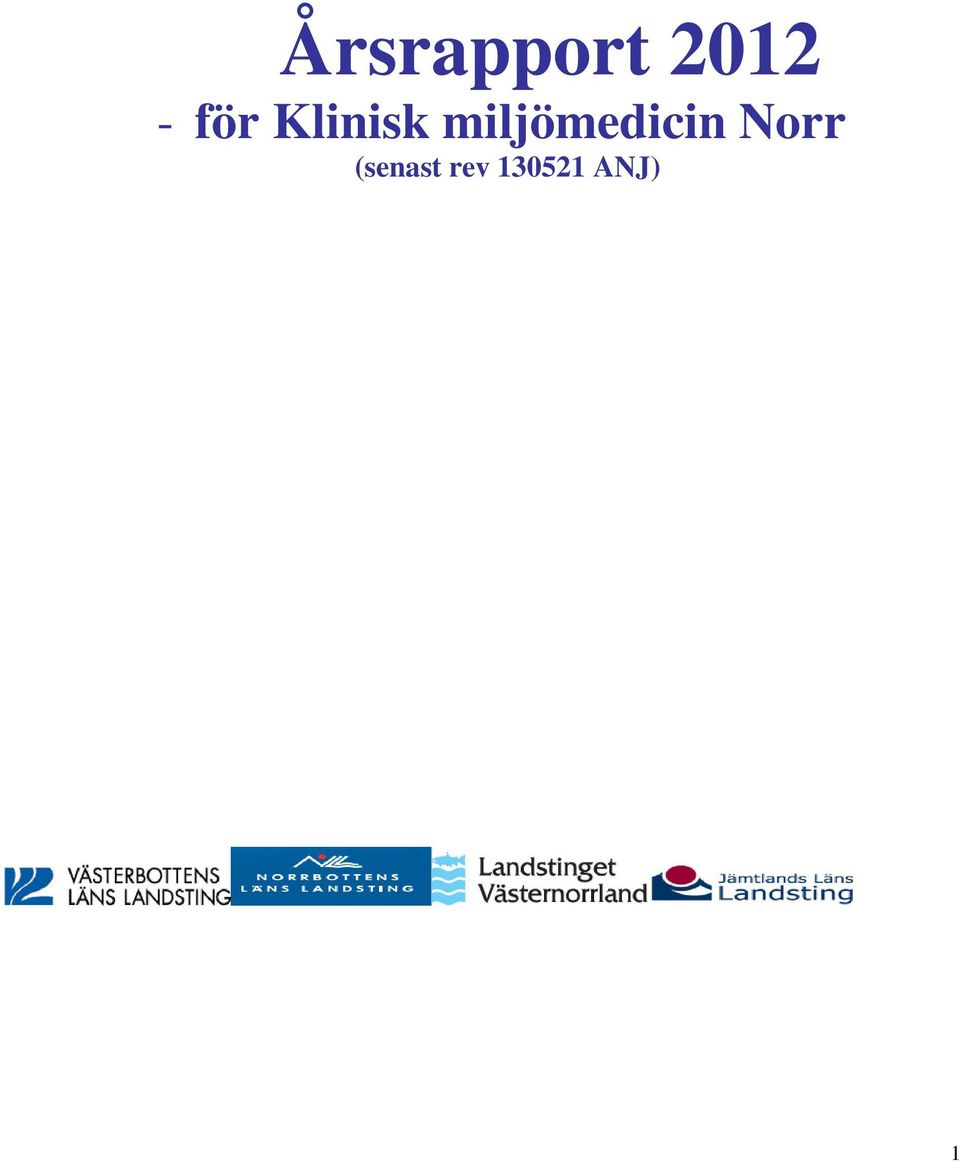 Årsrapport 2012
- för Klinisk miljömedicin Norr
(senast rev 130521 ANJ)

VÄSTERBOTTENS LÄNS LANDSTING

NORRBOTTENS LÄNS LANDSTING

Landstinget Västernorrland

Jämtlands Läns Landsting

1